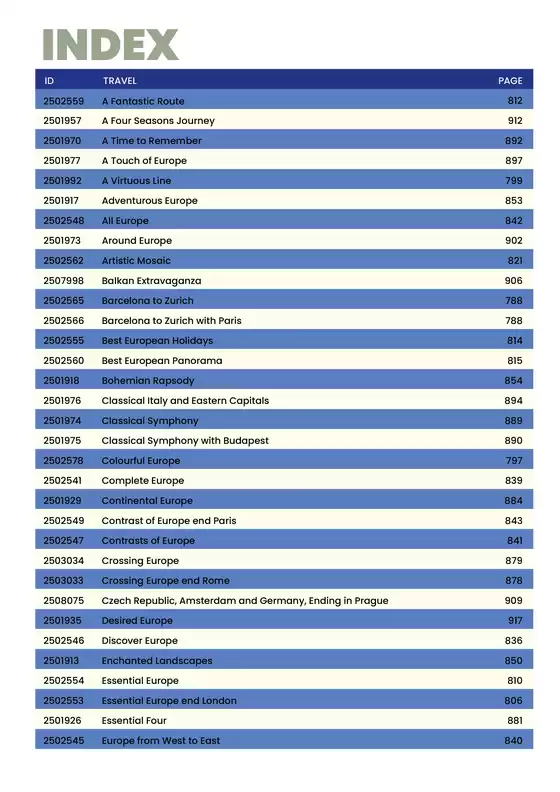 INDEX

| ID | TRAVEL | PAGE |
|---|---|---|
| 2502559 | A Fantastic Route | 812 |
| 2501957 | A Four Seasons Journey | 912 |
| 2501970 | A Time to Remember | 892 |
| 2501977 | A Touch of Europe | 897 |
| 2501992 | A Virtuous Line | 799 |
| 2501917 | Adventurous Europe | 853 |
| 2502548 | All Europe | 842 |
| 2501973 | Around Europe | 902 |
| 2502562 | Artistic Mosaic | 821 |
| 2507998 | Balkan Extravaganza | 906 |
| 2502565 | Barcelona to Zurich | 788 |
| 2502566 | Barcelona to Zurich with Paris | 788 |
| 2502555 | Best European Holidays | 814 |
| 2502560 | Best European Panorama | 815 |
| 2501918 | Bohemian Rapsody | 854 |
| 2501976 | Classical Italy and Eastern Capitals | 894 |
| 2501974 | Classical Symphony | 889 |
| 2501975 | Classical Symphony with Budapest | 890 |
| 2502578 | Colourful Europe | 797 |
| 2502541 | Complete Europe | 839 |
| 2501929 | Continental Europe | 884 |
| 2502549 | Contrast of Europe end Paris | 843 |
| 2502547 | Contrasts of Europe | 841 |
| 2503034 | Crossing Europe | 879 |
| 2503033 | Crossing Europe end Rome | 878 |
| 2508075 | Czech Republic, Amsterdam and Germany, Ending in Prague | 909 |
| 2501935 | Desired Europe | 917 |
| 2502546 | Discover Europe | 836 |
| 2501913 | Enchanted Landscapes | 850 |
| 2502554 | Essential Europe | 810 |
| 2502553 | Essential Europe end London | 806 |
| 2501926 | Essential Four | 881 |
| 2502545 | Europe from West to East | 840 |